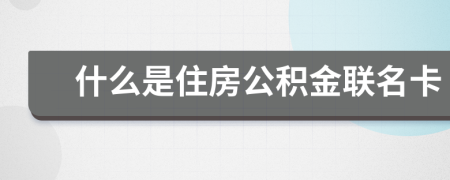 什么是住房公积金联名卡